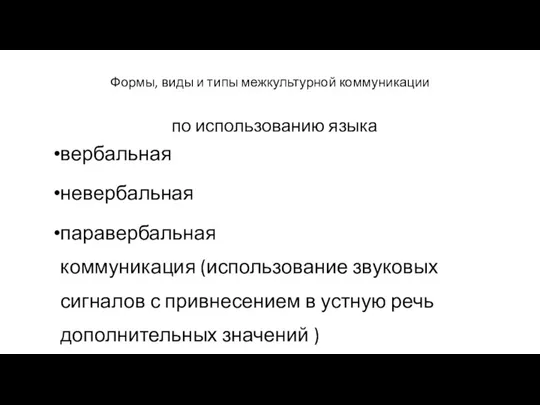 Формы, виды и типы межкультурной коммуникации

по использованию языка

•вербальная

•невербальная

•паравербальная коммуникация (использование звуковых сигналов с привнесением в устную речь дополнительных значений )